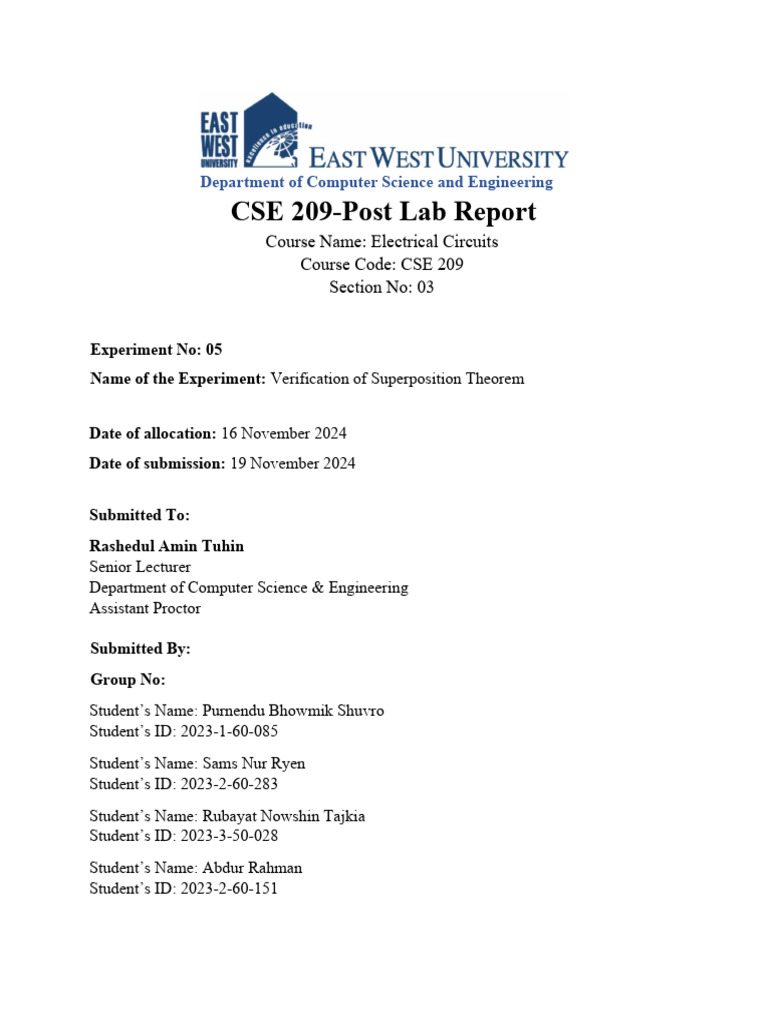 EAST WEST UNIVERSITY

excellence in education

EAST WEST UNIVERSITY

Department of Computer Science and Engineering

CSE 209-Post Lab Report

Course Name: Electrical Circuits
Course Code: CSE 209
Section No: 03

Experiment No: 05

Name of the Experiment: Verification of Superposition Theorem

Date of allocation: 16 November 2024

Date of submission: 19 November 2024

Submitted To:

Rashedul Amin Tuhin
Senior Lecturer
Department of Computer Science & Engineering
Assistant Proctor

Submitted By:

Group No:

Student's Name: Purnendu Bhowmik Shuvro
Student's ID: 2023-1-60-085

Student's Name: Sams Nur Ryen
Student's ID: 2023-2-60-283

Student's Name: Rubayat Nowshin Tajkia
Student's ID: 2023-3-50-028

Student's Name: Abdur Rahman
Student's ID: 2023-2-60-151